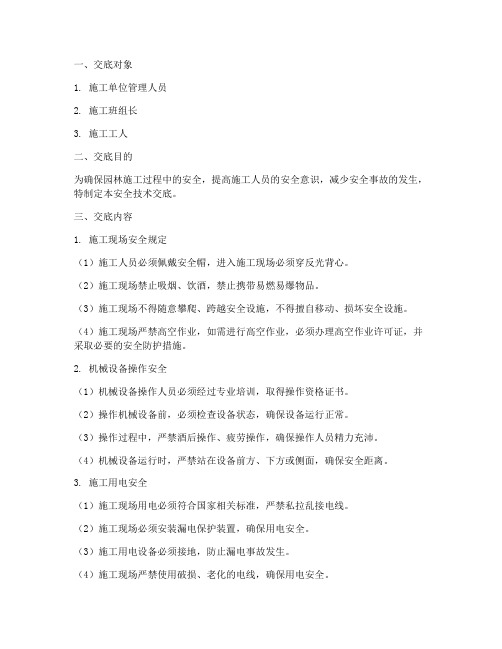 一、交底对象

1. 施工单位管理人员

2. 施工班组长

3. 施工工人

二、交底目的

为确保园林施工过程中的安全，提高施工人员的安全意识，减少安全事故的发生，特制定本安全技术交底。

三、交底内容

1. 施工现场安全规定

（1）施工人员必须佩戴安全帽，进入施工现场必须穿反光背心。

（2）施工现场禁止吸烟、饮酒，禁止携带易燃易爆物品。

（3）施工现场不得随意攀爬、跨越安全设施，不得擅自移动、损坏安全设施。

（4）施工现场严禁高空作业，如需进行高空作业，必须办理高空作业许可证，并采取必要的安全防护措施。

2. 机械设备操作安全

（1）机械设备操作人员必须经过专业培训，取得操作资格证书。

（2）操作机械设备前，必须检查设备状态，确保设备运行正常。

（3）操作过程中，严禁酒后操作、疲劳操作，确保操作人员精力充沛。

（4）机械设备运行时，严禁站在设备前方、下方或侧面，确保安全距离。

3. 施工用电安全

（1）施工现场用电必须符合国家相关标准，严禁私拉乱接电线。

（2）施工现场必须安装漏电保护装置，确保用电安全。

（3）施工用电设备必须接地，防止漏电事故发生。

（4）施工现场严禁使用破损、老化的电线，确保用电安全。